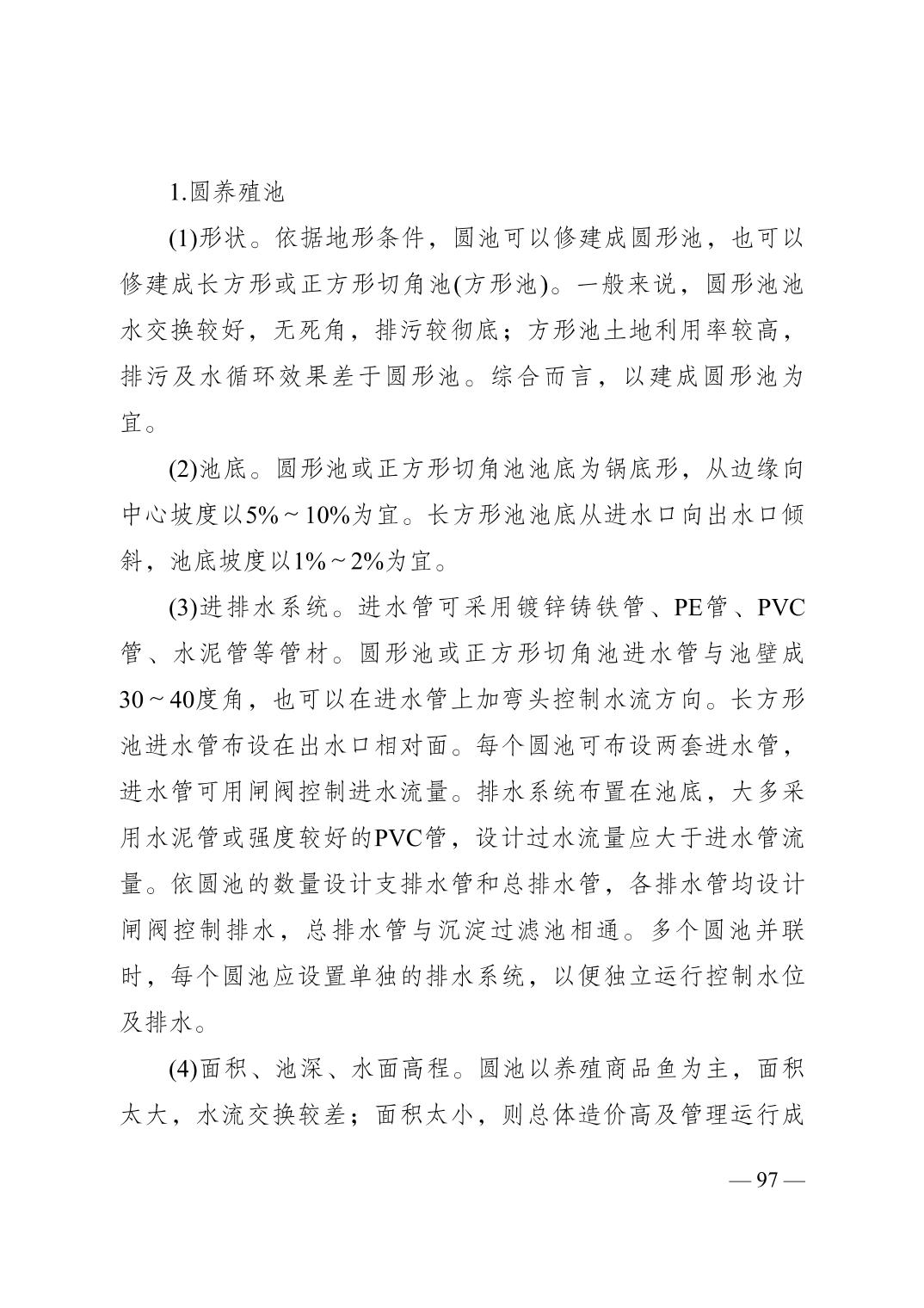 1.圆养殖池

(1)形状。依据地形条件，圆池可以修建成圆形池，也可以修建成长方形或正方形切角池(方形池)。一般来说，圆形池池水交换较好，无死角，排污较彻底；方形池土地利用率较高，排污及水循环效果差于圆形池。综合而言，以建成圆形池为宜。

(2)池底。圆形池或正方形切角池池底为锅底形，从边缘向中心坡度以5%～10%为宜。长方形池池底从进水口向出水口倾斜，池底坡度以1%～2%为宜。

(3)进排水系统。进水管可采用镀锌铸铁管、PE管、PVC管、水泥管等管材。圆形池或正方形切角池进水管与池壁成30～40度角，也可以在进水管上加弯头控制水流方向。长方形池进水管布设在出水口相对面。每个圆池可布设两套进水管，进水管可用闸阀控制进水流量。排水系统布置在池底，大多采用水泥管或强度较好的PVC管，设计过水流量应大于进水管流量。依圆池的数量设计支排水管和总排水管，各排水管均设计闸阀控制排水，总排水管与沉淀过滤池相通。多个圆池并联时，每个圆池应设置单独的排水系统，以便独立运行控制水位及排水。

(4)面积、池深、水面高程。圆池以养殖商品鱼为主，面积太大，水流交换较差；面积太小，则总体造价高及管理运行成

— 97 —